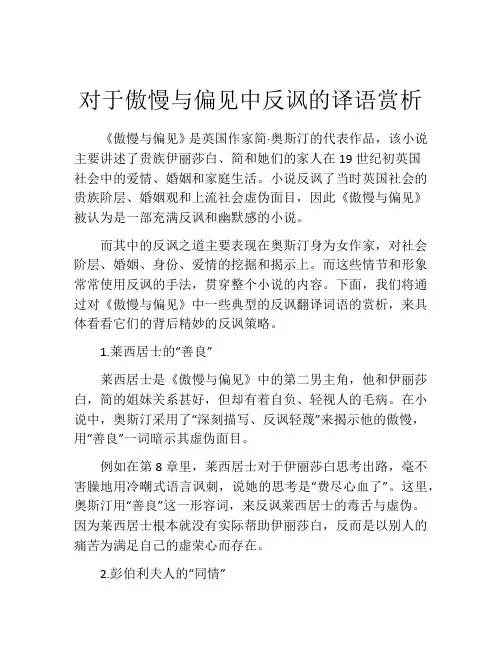 对于傲慢与偏见中反讽的译语赏析

《傲慢与偏见》是英国作家简·奥斯汀的代表作品，该小说主要讲述了贵族伊丽莎白、简和她们的家人在 19 世纪初英国社会中的爱情、婚姻和家庭生活。小说反讽了当时英国社会的贵族阶层、婚姻观和上流社会虚伪面目，因此《傲慢与偏见》被认为是一部充满反讽和幽默感的小说。

而其中的反讽之道主要表现在奥斯汀身为女作家，对社会阶层、婚姻、身份、爱情的挖掘和揭示上。而这些情节和形象常常使用反讽的手法，贯穿整个小说的内容。下面，我们将通过对《傲慢与偏见》中一些典型的反讽翻译词语的赏析，来具体看看它们的背后精妙的反讽策略。

1.莱西居士的“善良”

莱西居士是《傲慢与偏见》中的第二男主角，他和伊丽莎白，简的姐妹关系甚好，但却有着自负、轻视人的毛病。在小说中，奥斯汀采用了“深刻描写、反讽轻蔑”来揭示他的傲慢，用“善良”一词暗示其虚伪面目。

例如在第 8 章里，莱西居士对于伊丽莎白思考出路，毫不害臊地用冷嘲式语言讽刺，说她的思考是“费尽心血了”。这里，奥斯汀用“善良”这一形容词，来反讽莱西居士的毒舌与虚伪。因为莱西居士根本就没有实际帮助伊丽莎白，反而是以别人的痛苦为满足自己的虚荣心而存在。

2.彭伯利夫人的“同情”